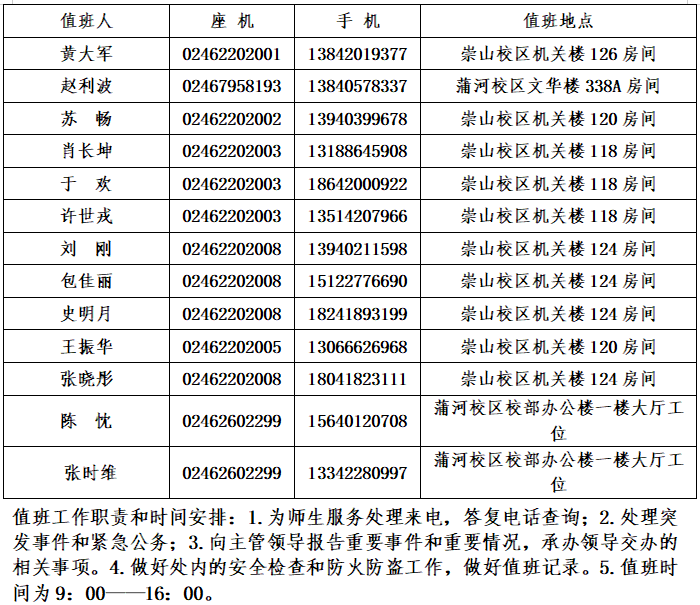 | 值班人 | 座 机 | 手 机 | 值班地点 |
|---|---|---|---|
| 黄大军 | 02462202001 | 13842019377 | 崇山校区机关楼 126 房间 |
| 赵利波 | 02467958193 | 13840578337 | 蒲河校区文华楼 338A 房间 |
| 苏 畅 | 02462202002 | 13940399678 | 崇山校区机关楼 120 房间 |
| 肖长坤 | 02462202003 | 13188645908 | 崇山校区机关楼 118 房间 |
| 于 欢 | 02462202003 | 18642000922 | 崇山校区机关楼 118 房间 |
| 许世戎 | 02462202003 | 13514207966 | 崇山校区机关楼 118 房间 |
| 刘 刚 | 02462202008 | 13940211598 | 崇山校区机关楼 124 房间 |
| 包佳丽 | 02462202008 | 15122776690 | 崇山校区机关楼 124 房间 |
| 史明月 | 02462202008 | 18241893199 | 崇山校区机关楼 124 房间 |
| 王振华 | 02462202005 | 13066626968 | 崇山校区机关楼 120 房间 |
| 张晓彤 | 02462202008 | 18041823111 | 崇山校区机关楼 124 房间 |
| 陈 忱 | 02462602299 | 15640120708 | 蒲河校区校部办公楼一楼大厅工位 |
| 张时维 | 02462602299 | 13342280997 | 蒲河校区校部办公楼一楼大厅工位 |

值班工作职责和时间安排：1.为师生服务处理来电，答复电话查询；2.处理突发事件和紧急公务；3.向主管领导报告重要事件和重要情况，承办领导交办的相关事项。4.做好处内的安全检查和防火防盗工作，做好值班记录。5.值班时间为 9：00——16：00。